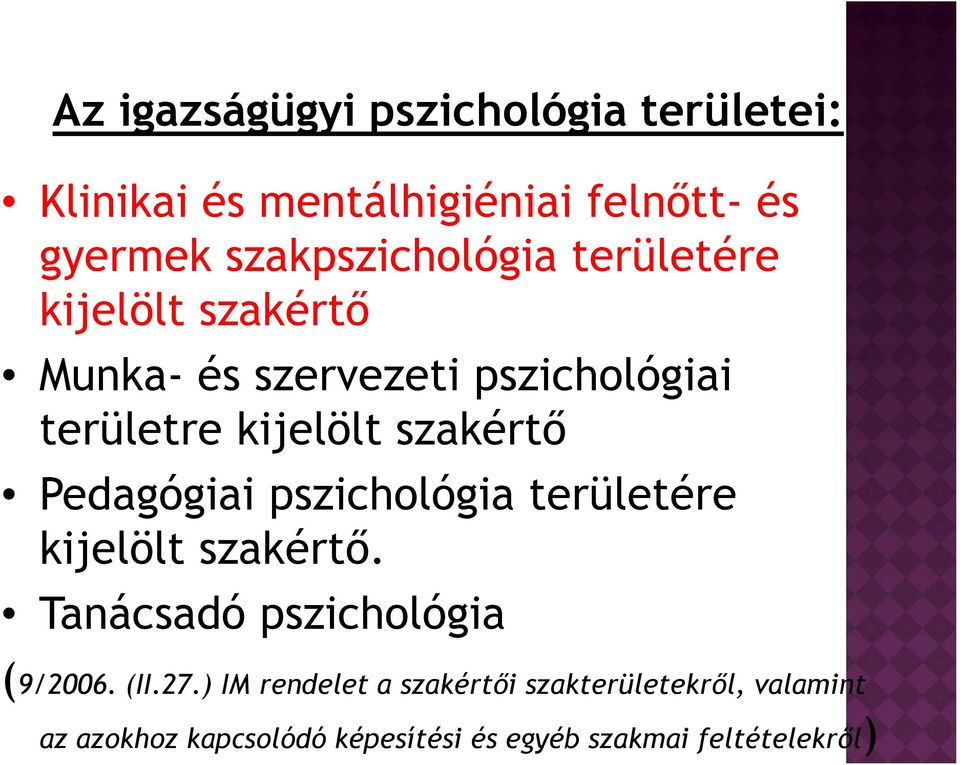 Az igazságügyi pszichológia területei:

• Klinikai és mentálhigiéniai felnőtt- és gyermek szakpszichológia területére kijelölt szakértő

• Munka- és szervezeti pszichológiai területre kijelölt szakértő

• Pedagógiai pszichológia területére kijelölt szakértő.

• Tanácsadó pszichológia

(9/2006. (II.27.) IM rendelet a szakértői szakterületekről, valamint az azokhoz kapcsolódó képesítési és egyéb szakmai feltételekről)